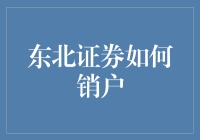 东北证券如何销户